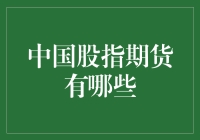 中国股指期货有哪些